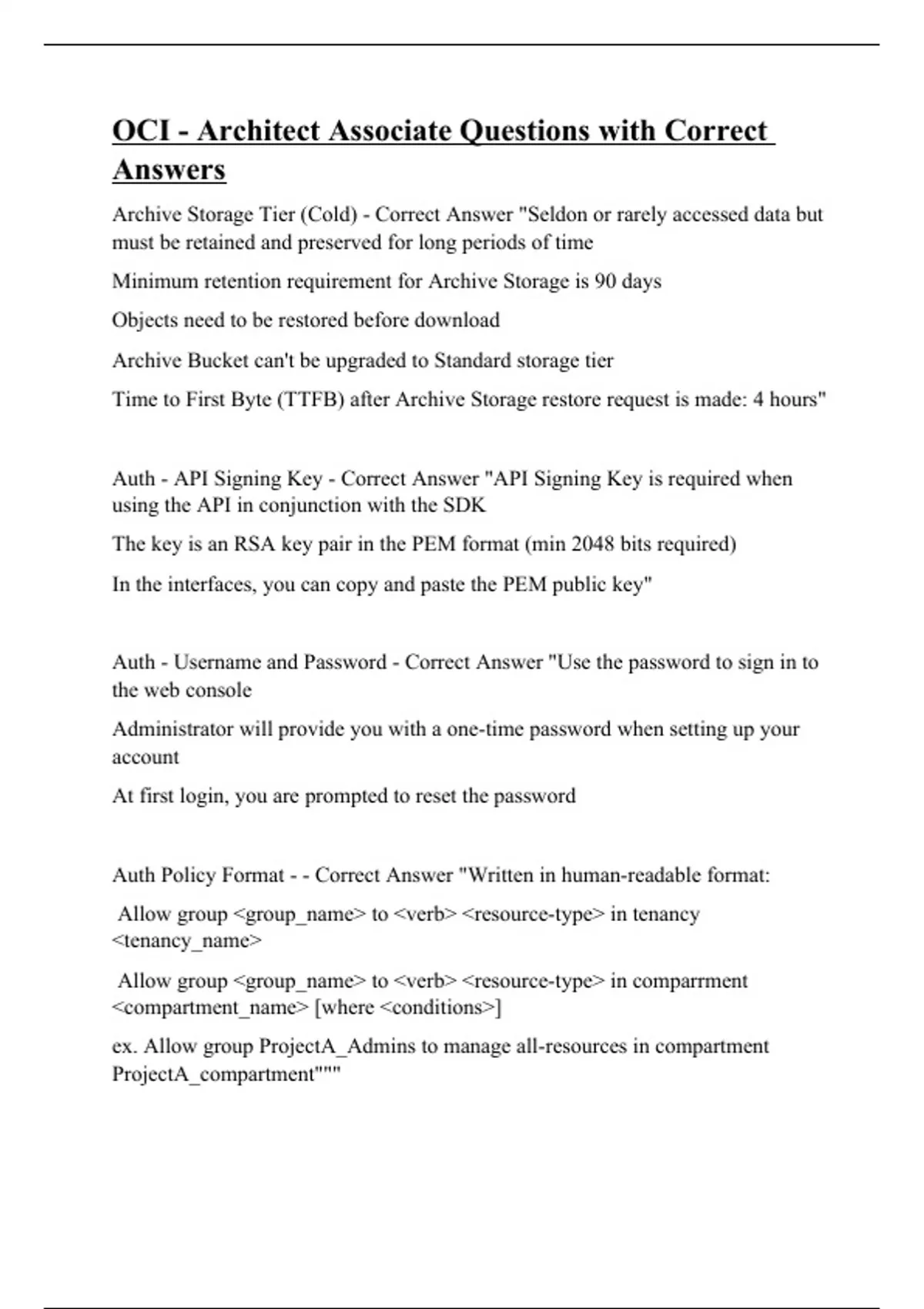 OCI - Architect Associate Questions with Correct Answers

Archive Storage Tier (Cold) - Correct Answer "Seldon or rarely accessed data but must be retained and preserved for long periods of time

Minimum retention requirement for Archive Storage is 90 days

Objects need to be restored before download

Archive Bucket can't be upgraded to Standard storage tier

Time to First Byte (TTFB) after Archive Storage restore request is made: 4 hours"

Auth - API Signing Key - Correct Answer "API Signing Key is required when using the API in conjunction with the SDK

The key is an RSA key pair in the PEM format (min 2048 bits required)

In the interfaces, you can copy and paste the PEM public key"

Auth - Username and Password - Correct Answer "Use the password to sign in to the web console

Administrator will provide you with a one-time password when setting up your account

At first login, you are prompted to reset the password

Auth Policy Format - - Correct Answer "Written in human-readable format:

Allow group <group_name> to <verb> <resource-type> in tenancy <tenancy_name>

Allow group <group_name> to <verb> <resource-type> in comparrment <compartment_name> [where <conditions>]

ex. Allow group ProjectA_Admins to manage all-resources in compartment ProjectA_compartment"""